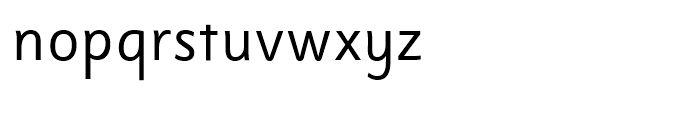 nopqrstuvwxyz